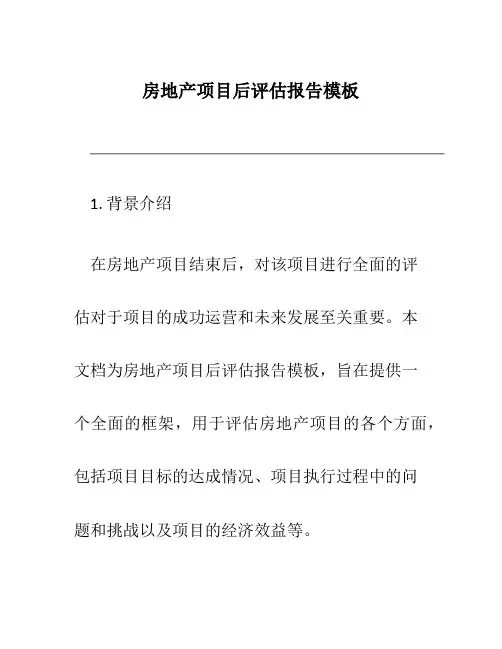 房地产项目后评估报告模板

1. 背景介绍

在房地产项目结束后，对该项目进行全面的评估对于项目的成功运营和未来发展至关重要。本文档为房地产项目后评估报告模板，旨在提供一个全面的框架，用于评估房地产项目的各个方面，包括项目目标的达成情况、项目执行过程中的问题和挑战以及项目的经济效益等。